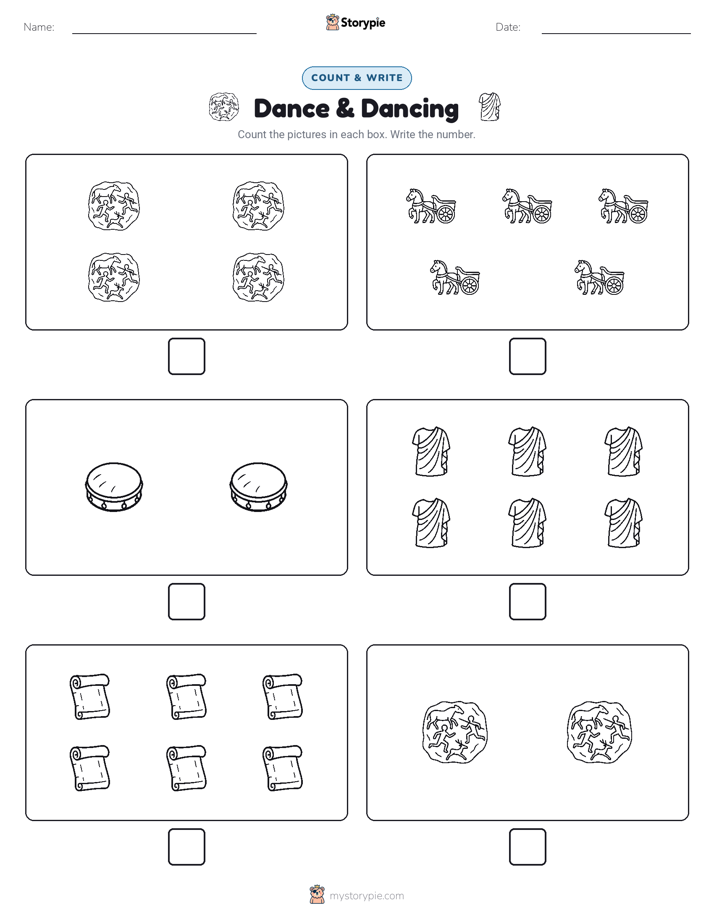 Name:

Storypie

Date:

COUNT & WRITE

Dance & Dancing

Count the pictures in each box. Write the number.

mystorypie.com